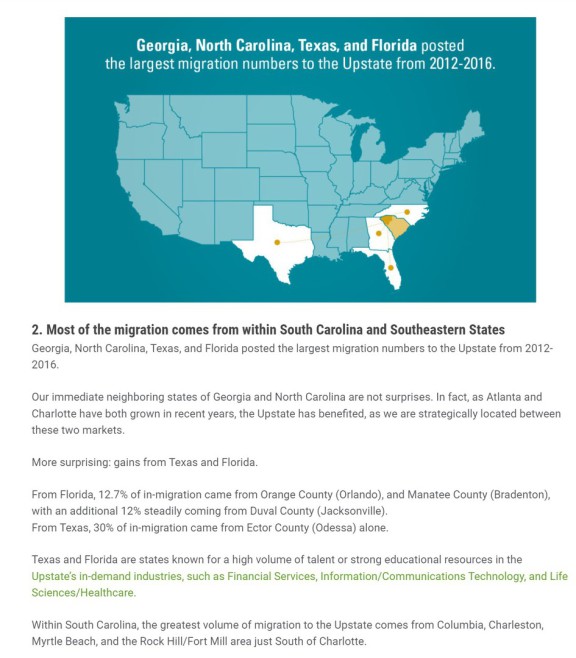 Georgia, North Carolina, Texas, and Florida posted the largest migration numbers to the Upstate from 2012-2016.

2. Most of the migration comes from within South Carolina and Southeastern States
Georgia, North Carolina, Texas, and Florida posted the largest migration numbers to the Upstate from 2012-2016.

Our immediate neighboring states of Georgia and North Carolina are not surprises. In fact, as Atlanta and Charlotte have both grown in recent years, the Upstate has benefited, as we are strategically located between these two markets.

More surprising: gains from Texas and Florida.

From Florida, 12.7% of in-migration came from Orange County (Orlando), and Manatee County (Bradenton), with an additional 12% steadily coming from Duval County (Jacksonville).
From Texas, 30% of in-migration came from Ector County (Odessa) alone.

Texas and Florida are states known for a high volume of talent or strong educational resources in the Upstate's in-demand industries, such as Financial Services, Information/Communications Technology, and Life Sciences/Healthcare.

Within South Carolina, the greatest volume of migration to the Upstate comes from Columbia, Charleston, Myrtle Beach, and the Rock Hill/Fort Mill area just South of Charlotte.